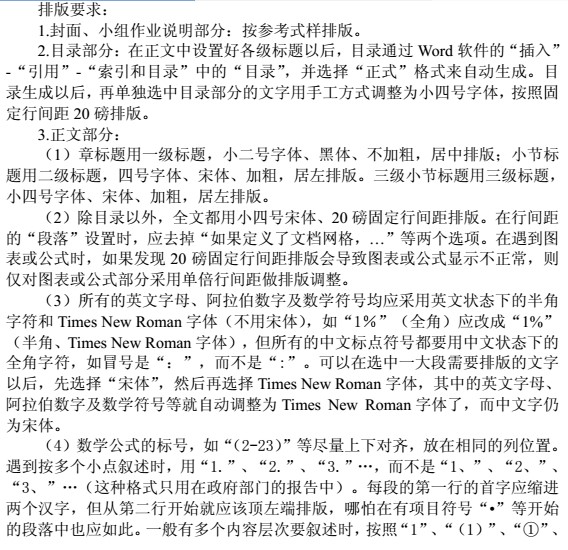 排版要求：

1.封面、小组作业说明部分：按参考式样排版。

2.目录部分：在正文中设置好各级标题以后，目录通过 Word 软件的“插入”-“引用”-“索引和目录”中的“目录”，并选择“正式”格式来自动生成。目录生成以后，再单独选中目录部分的文字用手工方式调整为小四号字体，按照固定行间距 20 磅排版。

3.正文部分：

（1）章标题用一级标题，小二号字体、黑体、不加粗，居中排版；小节标题用二级标题，四号字体、宋体、加粗，居左排版。三级小节标题用三级标题，小四号字体、宋体、加粗，居左排版。

（2）除目录以外，全文都用小四号宋体、20 磅固定行间距排版。在行间距的“段落”设置时，应去掉“如果定义了文档网格，…”等两个选项。在遇到图表或公式时，如果发现 20 磅固定行间距排版会导致图表或公式显示不正常，则仅对图表或公式部分采用单倍行间距做排版调整。

（3）所有的英文字母、阿拉伯数字及数学符号均应采用英文状态下的半角字符和 Times New Roman 字体（不用宋体），如“1%”（全角）应改成“1%”（半角、Times New Roman 字体），但所有的中文标点符号都要用中文状态下的全角字符，如冒号是“：”，而不是“:”。可以在选中一大段需要排版的文字以后，先选择“宋体”，然后再选择 Times New Roman 字体，其中的英文字母、阿拉伯数字及数学符号等就自动调整为 Times New Roman 字体了，而中文字仍为宋体。

（4）数学公式的标号，如“(2-23)”等尽量上下对齐，放在相同的列位置。遇到按多个小点叙述时，用“1.”、“2.”、“3.”…，而不是“1、”、“2、”、“3、”…（这种格式只用在政府部门的报告中）。每段的第一行的首字应缩进两个汉字，但从第二行开始就应该顶左端排版，哪怕在有项目符号“•”等开始的段落中也应如此。一般有多个内容层次要叙述时，按照“1”、“（1）”、“①”、